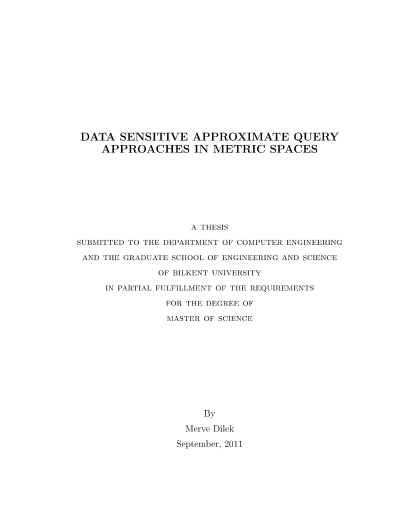 DATA SENSITIVE APPROXIMATE QUERY APPROACHES IN METRIC SPACES

A THESIS
SUBMITTED TO THE DEPARTMENT OF COMPUTER ENGINEERING
AND THE GRADUATE SCHOOL OF ENGINEERING AND SCIENCE
OF BILKENT UNIVERSITY
IN PARTIAL FULFILLMENT OF THE REQUIREMENTS
FOR THE DEGREE OF
MASTER OF SCIENCE

By
Merve Dilek
September, 2011